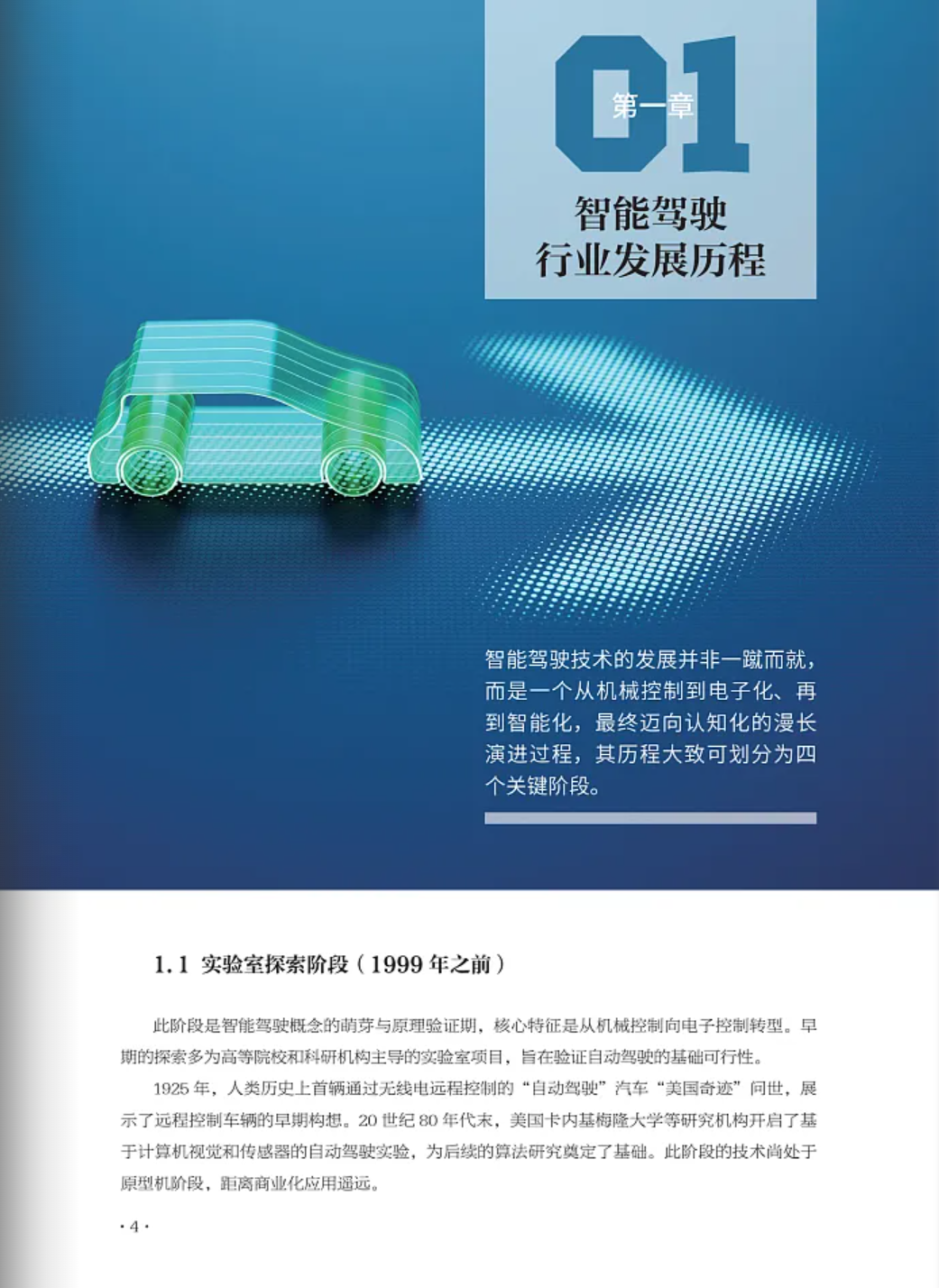 01
第一章
智能驾驶
行业发展历程

智能驾驶技术的发展并非一蹴而就，而是一个从机械控制到电子化、再到智能化，最终迈向认知化的漫长演进过程，其历程大致可划分为四个关键阶段。

1.1 实验室探索阶段（1999 年之前）

此阶段是智能驾驶概念的萌芽与原理验证期，核心特征是从机械控制向电子控制转型。早期的探索多为高等院校和科研机构主导的实验室项目，旨在验证自动驾驶的基础可行性。

1925 年，人类历史上首辆通过无线电远程控制的“自动驾驶”汽车“美国奇迹”问世，展示了远程控制车辆的早期构想。20 世纪 80 年代末，美国卡内基梅隆大学等研究机构开启了基于计算机视觉和传感器的自动驾驶实验，为后续的算法研究奠定了基础。此阶段的技术尚处于原型机阶段，距离商业化应用遥远。

· 4 ·